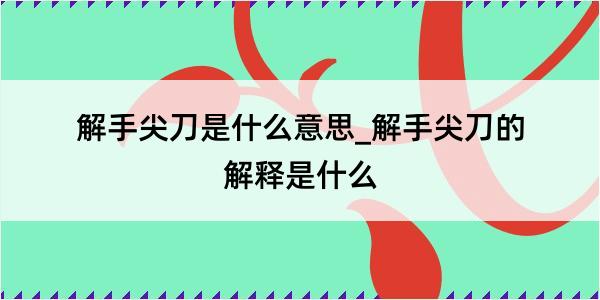 解手尖刀是什么意思_解手尖刀的解释是什么